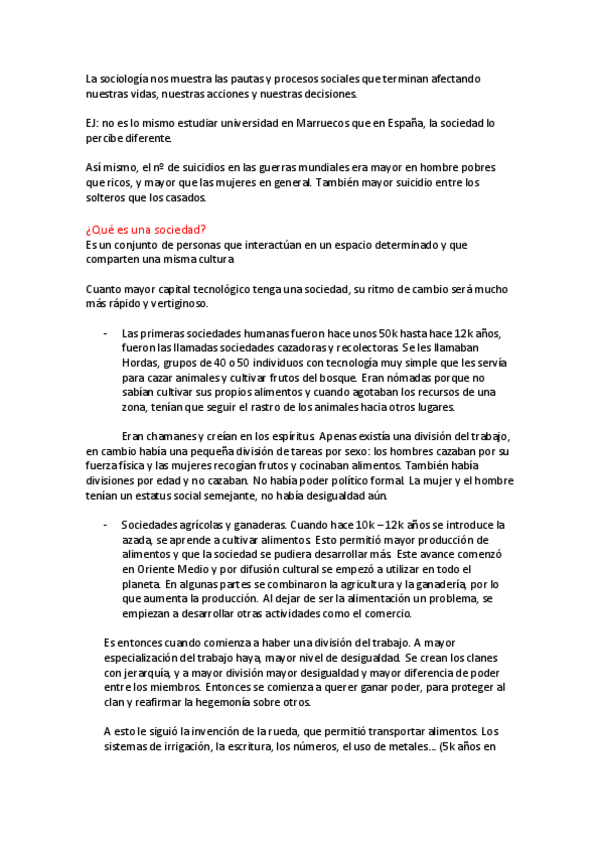 La sociología nos muestra las pautas y procesos sociales que terminan afectando nuestras vidas, nuestras acciones y nuestras decisiones.

EJ: no es lo mismo estudiar universidad en Marruecos que en España, la sociedad lo percibe diferente.

Así mismo, el nº de suicidios en las guerras mundiales era mayor en hombre pobres que ricos, y mayor que las mujeres en general. También mayor suicidio entre los solteros que los casados.

¿Qué es una sociedad?
Es un conjunto de personas que interactúan en un espacio determinado y que comparten una misma cultura

Cuanto mayor capital tecnológico tenga una sociedad, su ritmo de cambio será mucho más rápido y vertiginoso.

- Las primeras sociedades humanas fueron hace unos 50k hasta hace 12k años, fueron las llamadas sociedades cazadoras y recolectoras. Se les llamaban Hordas, grupos de 40 o 50 individuos con tecnología muy simple que les servía para cazar animales y cultivar frutos del bosque. Eran nómadas porque no sabían cultivar sus propios alimentos y cuando agotaban los recursos de una zona, tenían que seguir el rastro de los animales hacia otros lugares.

Eran chamanes y creían en los espíritus. Apenas existía una división del trabajo, en cambio había una pequeña división de tareas por sexo: los hombres cazaban por su fuerza física y las mujeres recogían frutos y cocinaban alimentos. También había divisiones por edad y no cazaban. No había poder político formal. La mujer y el hombre tenían un estatus social semejante, no había desigualdad aún.

- Sociedades agrícolas y ganaderas. Cuando hace 10k – 12k años se introduce la azada, se aprende a cultivar alimentos. Esto permitió mayor producción de alimentos y que la sociedad se pudiera desarrollar más. Este avance comenzó en Oriente Medio y por difusión cultural se empezó a utilizar en todo el planeta. En algunas partes se combinaron la agricultura y la ganadería, por lo que aumenta la producción. Al dejar de ser la alimentación un problema, se empiezan a desarrollar otras actividades como el comercio.

Es entonces cuando comienza a haber una división del trabajo. A mayor especialización del trabajo haya, mayor nivel de desigualdad. Se crean los clanes con jerarquía, y a mayor división mayor desigualdad y mayor diferencia de poder entre los miembros. Entonces se comienza a querer ganar poder, para proteger al clan y reafirmar la hegemonía sobre otros.

A esto le siguió la invención de la rueda, que permitió transportar alimentos. Los sistemas de irrigación, la escritura, los números, el uso de metales... (5k años en